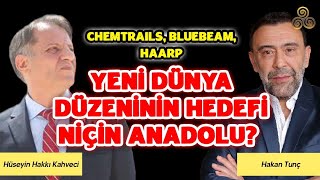 CHEMTRAILS, BLUEBEAM, HAARP

YENİ DÜNYA DÜZENİNİN HEDEFİ NİÇİN ANADOLU?

Hüseyin Hakkı Kahveci

Hakan Tunç